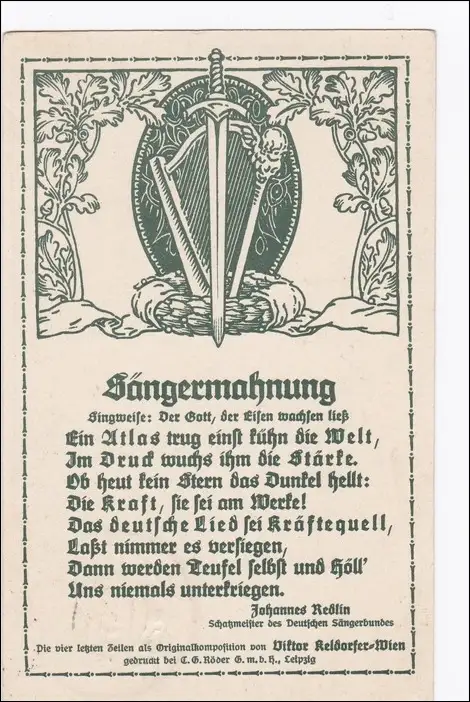 Sängermahnung

Singweise: Der Gott, der Eisen wachsen ließ

Ein Atlas trug einst kühn die Welt,
Im Druck wuchs ihm die Stärke.
Ob heut kein Stern das Dunkel hellt:
Die Kraft, sie sei am Werke!
Das deutsche Lied sei Kräftequell,
Laßt nimmer es versiegen,
Dann werden Teufel selbst und Höll'
Uns niemals unterkriegen.

Johannes Reßlin
Schatzmeister des Deutschen Sängerbundes

Die vier letzten Zeilen als Originalkomposition von Viktor Keldorfer-Wien
gedruckt bei C. G. Röder G. m. b. H., Leipzig